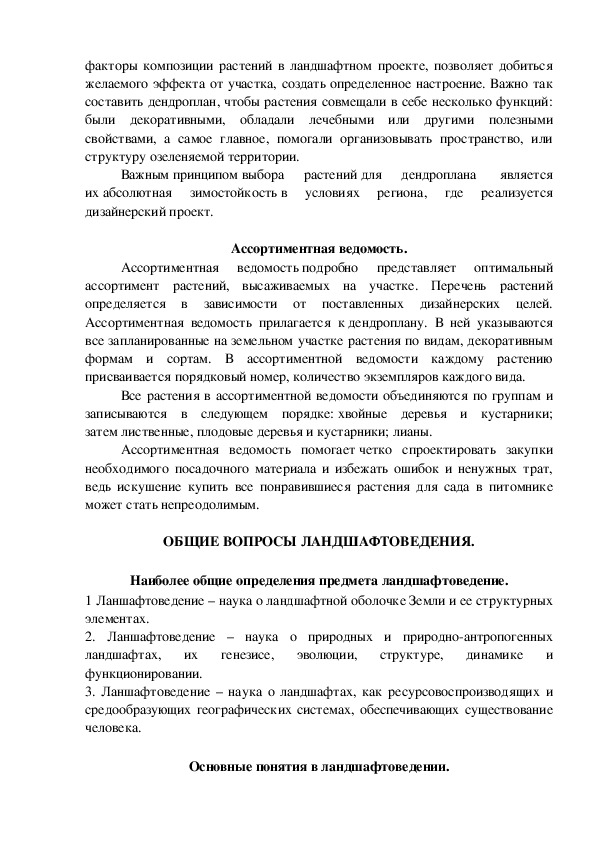 факторы композиции растений в ландшафтном проекте, позволяет добиться желаемого эффекта от участка, создать определенное настроение. Важно так составить дендроплан, чтобы растения совмещали в себе несколько функций: были декоративными, обладали лечебными или другими полезными свойствами, а самое главное, помогали организовывать пространство, или структуру озеленяемой территории.

Важным принципом выбора растений для дендроплана является их абсолютная зимостойкость в условиях региона, где реализуется дизайнерский проект.

Ассортиментная ведомость.

Ассортиментная ведомость подробно представляет оптимальный ассортимент растений, высаживаемых на участке. Перечень растений определяется в зависимости от поставленных дизайнерских целей. Ассортиментная ведомость прилагается к дендроплану. В ней указываются все запланированные на земельном участке растения по видам, декоративным формам и сортам. В ассортиментной ведомости каждому растению присваивается порядковый номер, количество экземпляров каждого вида.

Все растения в ассортиментной ведомости объединяются по группам и записываются в следующем порядке: хвойные деревья и кустарники; затем лиственные, плодовые деревья и кустарники; лианы.

Ассортиментная ведомость помогает четко спроектировать закупки необходимого посадочного материала и избежать ошибок и ненужных трат, ведь искушение купить все понравившиеся растения для сада в питомнике может стать непреодолимым.

ОБЩИЕ ВОПРОСЫ ЛАНДШАФТОВЕДЕНИЯ.

Наиболее общие определения предмета ландшафтоведение.

1 Ланшафтоведение – наука о ландшафтной оболочке Земли и ее структурных элементах.
2. Ланшафтоведение – наука о природных и природно-антропогенных ландшафтах, их генезисе, эволюции, структуре, динамике и функционировании.
3. Ланшафтоведение – наука о ландшафтах, как ресурсовоспроизводящих и средообразующих географических системах, обеспечивающих существование человека.

Основные понятия в ландшафтоведении.